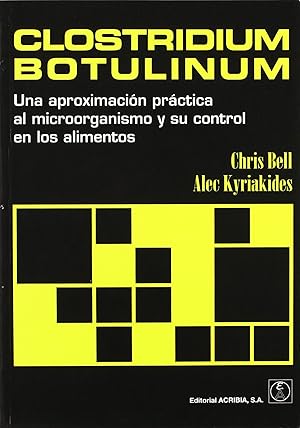 CLOSTRIDIUM BOTULINUM

Una aproximación práctica al microorganismo y su control en los alimentos

Chris Bell
Alec Kyriakides

Editorial ACRIBIA, S.A.